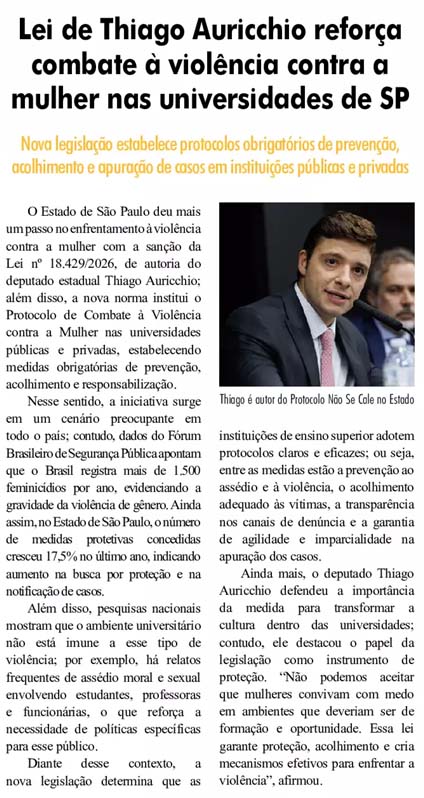 Lei de Thiago Auricchio reforça combate à violência contra a mulher nas universidades de SP

Nova legislação estabelece protocolos obrigatórios de prevenção, acolhimento e apuração de casos em instituições públicas e privadas

O Estado de São Paulo deu mais um passo no enfrentamento à violência contra a mulher com a sanção da Lei nº 18.429/2026, de autoria do deputado estadual Thiago Auricchio; além disso, a nova norma institui o Protocolo de Combate à Violência contra a Mulher nas universidades públicas e privadas, estabelecendo medidas obrigatórias de prevenção, acolhimento e responsabilização.

Nesse sentido, a iniciativa surge em um cenário preocupante em todo o país; contudo, dados do Fórum Brasileiro de Segurança Pública apontam que o Brasil registra mais de 1.500 feminicídios por ano, evidenciando a gravidade da violência de gênero. Ainda assim, no Estado de São Paulo, o número de medidas protetivas concedidas cresceu 17,5% no último ano, indicando aumento na busca por proteção e na notificação de casos.

Além disso, pesquisas nacionais mostram que o ambiente universitário não está imune a esse tipo de violência; por exemplo, há relatos frequentes de assédio moral e sexual envolvendo estudantes, professoras e funcionárias, o que reforça a necessidade de políticas específicas para esse público.

Diante desse contexto, a nova legislação determina que as

Thiago é autor do Protocolo Não Se Cale no Estado

instituições de ensino superior adotem protocolos claros e eficazes; ou seja, entre as medidas estão a prevenção ao assédio e à violência, o acolhimento adequado às vítimas, a transparência nos canais de denúncia e a garantia de agilidade e imparcialidade na apuração dos casos.

Ainda mais, o deputado Thiago Auricchio defendeu a importância da medida para transformar a cultura dentro das universidades; contudo, ele destacou o papel da legislação como instrumento de proteção. "Não podemos aceitar que mulheres convivam com medo em ambientes que deveriam ser de formação e oportunidade. Essa lei garante proteção, acolhimento e cria mecanismos efetivos para enfrentar a violência", afirmou.